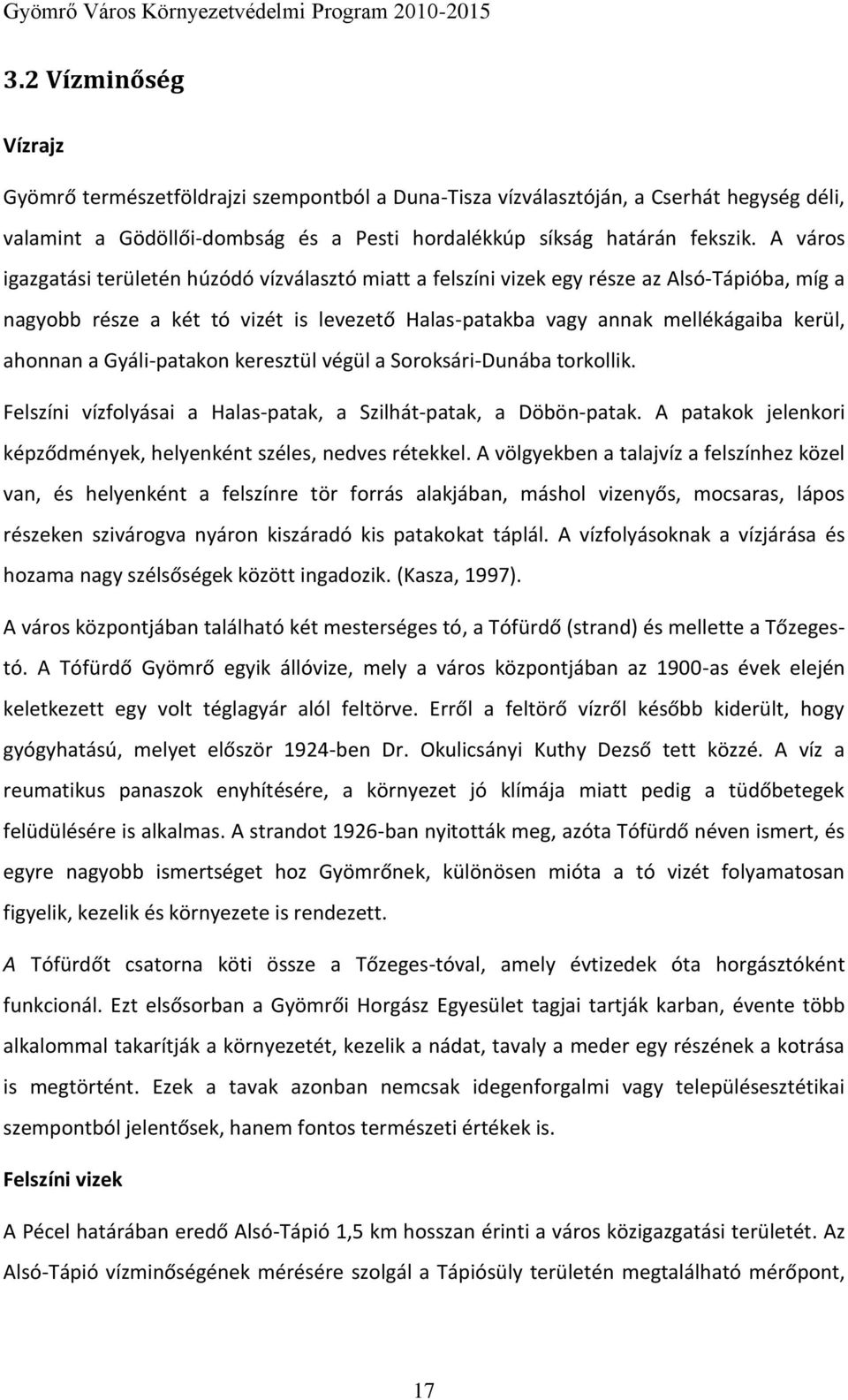 Gyömrő Város Környezetvédelmi Program 2010-2015

3.2 Vízminőség

Vízrajz

Gyömrő természetföldrajzi szempontból a Duna-Tisza vízválasztóján, a Cserhát hegység déli, valamint a Gödöllői-dombság és a Pesti hordalékkúp síkság határán fekszik. A város igazgatási területén húzódó vízválasztó miatt a felszíni vizek egy része az Alsó-Tápióba, míg a nagyobb része a két tó vizét is levezető Halas-patakba vagy annak mellékágaiba kerül, ahonnan a Gyáli-patakon keresztül végül a Soroksári-Dunába torkollik.

Felszíni vízfolyásai a Halas-patak, a Szilhát-patak, a Döbön-patak. A patakok jelenkori képződmények, helyenként széles, nedves rétekkel. A völgyekben a talajvíz a felszínhez közel van, és helyenként a felszínre tör forrás alakjában, máshol vizenyős, mocsaras, lápos részeken szivárogva nyáron kiszáradó kis patakokat táplál. A vízfolyásoknak a vízjárása és hozama nagy szélsőségek között ingadozik. (Kasza, 1997).

A város központjában található két mesterséges tó, a Tófürdő (strand) és mellette a Tőzeges-tó. A Tófürdő Gyömrő egyik állóvize, mely a város központjában az 1900-as évek elején keletkezett egy volt téglagyár alól feltörve. Erről a feltörő vízről később kiderült, hogy gyógyhatású, melyet először 1924-ben Dr. Okulicsányi Kuthy Dezső tett közzé. A víz a reumatikus panaszok enyhítésére, a környezet jó klímája miatt pedig a tüdőbetegek felüdülésére is alkalmas. A strandot 1926-ban nyitották meg, azóta Tófürdő néven ismert, és egyre nagyobb ismertséget hoz Gyömrőnek, különösen mióta a tó vizét folyamatosan figyelik, kezelik és környezete is rendezett.

A Tófürdőt csatorna köti össze a Tőzeges-tóval, amely évtizedek óta horgásztóként funkcionál. Ezt elsősorban a Gyömrői Horgász Egyesület tagjai tartják karban, évente több alkalommal takarítják a környezetét, kezelik a nádat, tavaly a meder egy részének a kotrása is megtörtént. Ezek a tavak azonban nemcsak idegenforgalmi vagy településesztétikai szempontból jelentősek, hanem fontos természeti értékek is.

Felszíni vizek

A Pécel határában eredő Alsó-Tápió 1,5 km hosszan érinti a város közigazgatási területét. Az Alsó-Tápió vízminőségének mérésére szolgál a Tápiósüly területén megtalálható mérőpont,

17